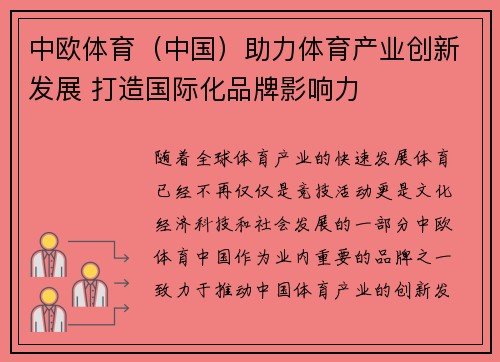 中欧体育（中国）助力体育产业创新发展 打造国际化品牌影响力

随着全球体育产业的快速发展体育已经不再仅仅是竞技活动更是文化经济科技和社会发展的一部分中欧体育中国作为业内重要的品牌之一致力于推动中国体育产业的创新发